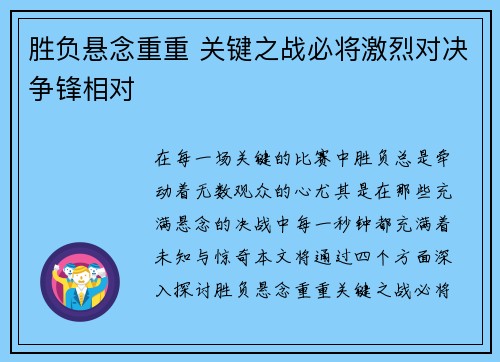 胜负悬念重重 关键之战必将激烈对决争锋相对

在每一场关键的比赛中胜负总是牵动着无数观众的心尤其是在那些充满悬念的决战中每一秒钟都充满着未知与惊奇本文将通过四个方面深入探讨胜负悬念重重关键之战必将